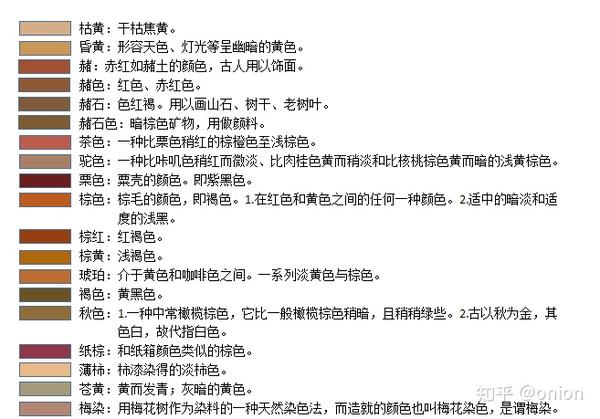 枯黄：干枯焦黄。
昏黄：形容天色、灯光等呈幽暗的黄色。
赭：赤红如赭土的颜色，古人用以饰面。
赭色：红色、赤红色。
赭石：色红褐。用以画山石、树干、老树叶。
赭石色：暗棕色矿物，用做颜料。
茶色：一种比栗色稍红的棕橙色至浅棕色。
驼色：一种比咔叽色稍红而微淡、比肉桂色黄而稍淡和比核桃棕色黄而暗的浅黄棕色。
栗色：栗壳的颜色。即紫黑色。
棕色：棕毛的颜色，即褐色。1.在红色和黄色之间的任何一种颜色。2.适中的暗淡和适度的浅黑。
棕红：红褐色。
棕黄：浅褐色。
琥珀：介于黄色和咖啡色之间。一系列淡黄色与棕色。
褐色：黄黑色。
秋色：1.一种中常橄榄棕色，它比一般橄榄棕色稍暗，且稍稍绿些。2.古以秋为金，其色白，故代指白色。
纸棕：和纸箱颜色类似的棕色。
薄柿：柿漆染得的淡柿色。
苍黄：黄而发青；灰暗的黄色。
梅染：用梅花树作为染料的一种天然染色法，而造就的颜色也叫梅花染色，是谓梅染。
知乎 @onion